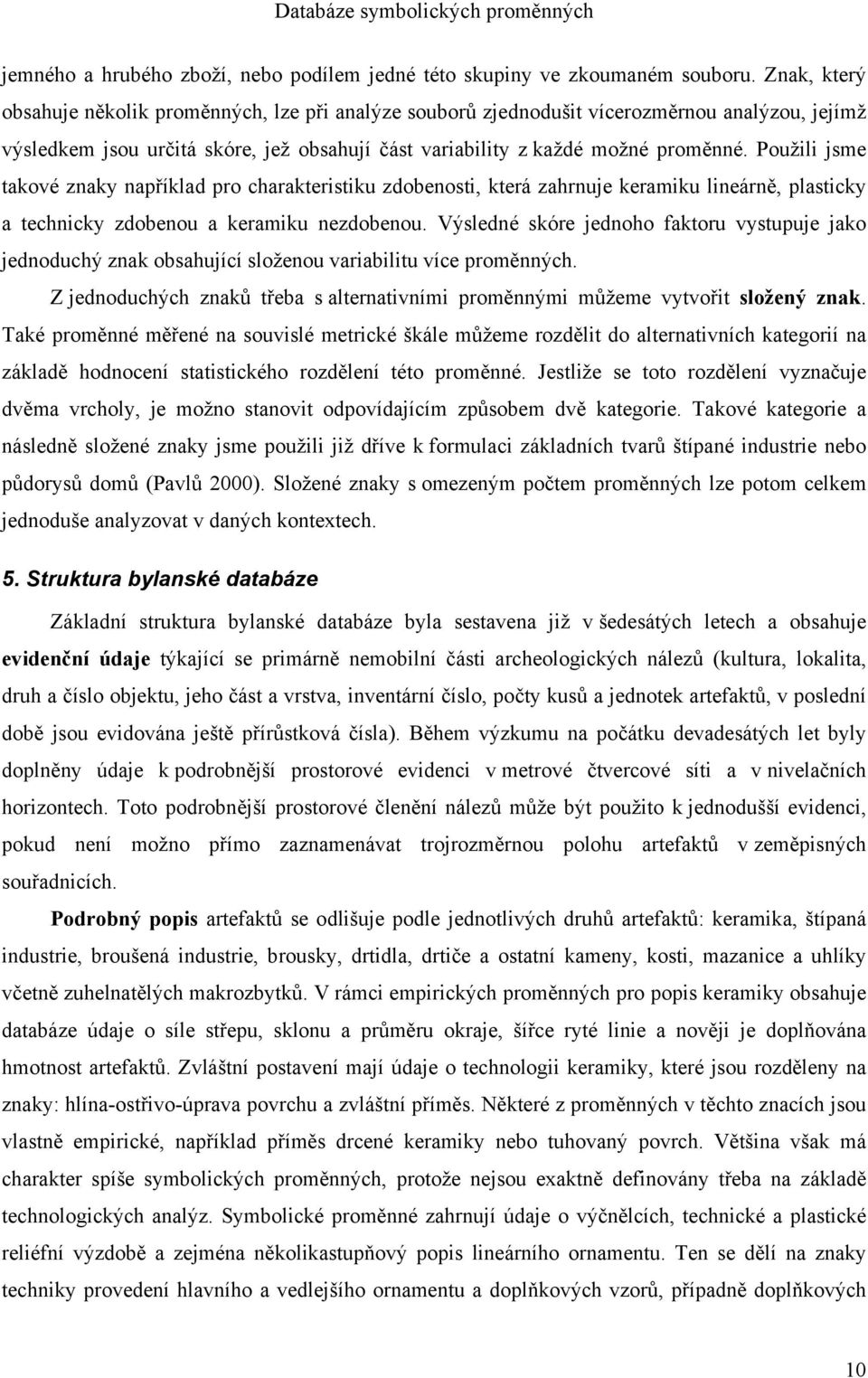 Databáze symbolických proměnných

jemného a hrubého zboží, nebo podílem jedné této skupiny ve zkoumaném souboru. Znak, který obsahuje několik proměnných, lze při analýze souborů zjednodušit vícerozměrnou analýzou, jejímž výsledkem jsou určitá skóre, jež obsahují část variability z každé možné proměnné. Použili jsme takové znaky například pro charakteristiku zdobenosti, která zahrnuje keramiku lineárně, plasticky a technicky zdobenou a keramiku nezdobenou. Výsledné skóre jednoho faktoru vystupuje jako jednoduchý znak obsahující složenou variabilitu více proměnných.

Z jednoduchých znaků třeba s alternativními proměnnými můžeme vytvořit složený znak. Také proměnné měřené na souvislé metrické škále můžeme rozdělit do alternativních kategorií na základě hodnocení statistického rozdělení této proměnné. Jestliže se toto rozdělení vyznačuje dvěma vrcholy, je možno stanovit odpovídajícím způsobem dvě kategorie. Takové kategorie a následně složené znaky jsme použili již dříve k formulaci základních tvarů štípané industrie nebo půdorysů domů (Pavlů 2000). Složené znaky s omezeným počtem proměnných lze potom celkem jednoduše analyzovat v daných kontextech.

5. Struktura bylanské databáze

Základní struktura bylanské databáze byla sestavena již v šedesátých letech a obsahuje evidenční údaje týkající se primárně nemobilní části archeologických nálezů (kultura, lokalita, druh a číslo objektu, jeho část a vrstva, inventární číslo, počty kusů a jednotek artefaktů, v poslední době jsou evidována ještě přírůstková čísla). Během výzkumu na počátku devadesátých let byly doplněny údaje k podrobnější prostorové evidenci v metrové čtvercové síti a v nivelačních horizontech. Toto podrobnější prostorové členění nálezů může být použito k jednodušší evidenci, pokud není možno přímo zaznamenávat trojrozměrnou polohu artefaktů v zeměpisných souřadnicích.

Podrobný popis artefaktů se odlišuje podle jednotlivých druhů artefaktů: keramika, štípaná industrie, broušená industrie, brousky, drtidla, drtiče a ostatní kameny, kosti, mazanice a uhlíky včetně zuhelnatělých makrozbytků. V rámci empirických proměnných pro popis keramiky obsahuje databáze údaje o síle střepu, sklonu a průměru okraje, šířce ryté linie a nověji je doplňována hmotnost artefaktů. Zvláštní postavení mají údaje o technologii keramiky, které jsou rozděleny na znaky: hlína-ostřivo-úprava povrchu a zvláštní příměs. Některé z proměnných v těchto znacích jsou vlastně empirické, například příměs drcené keramiky nebo tuhovaný povrch. Většina však má charakter spíše symbolických proměnných, protože nejsou exaktně definovány třeba na základě technologických analýz. Symbolické proměnné zahrnují údaje o výčnělcích, technické a plastické reliéfní výzdobě a zejména několikastupňový popis lineárního ornamentu. Ten se dělí na znaky techniky provedení hlavního a vedlejšího ornamentu a doplňkových vzorů, případně doplňkových

10